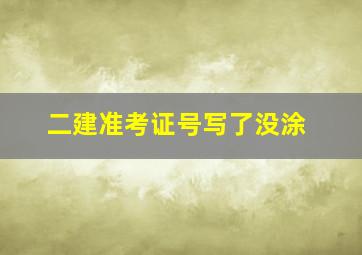 二建准考证号写了没涂